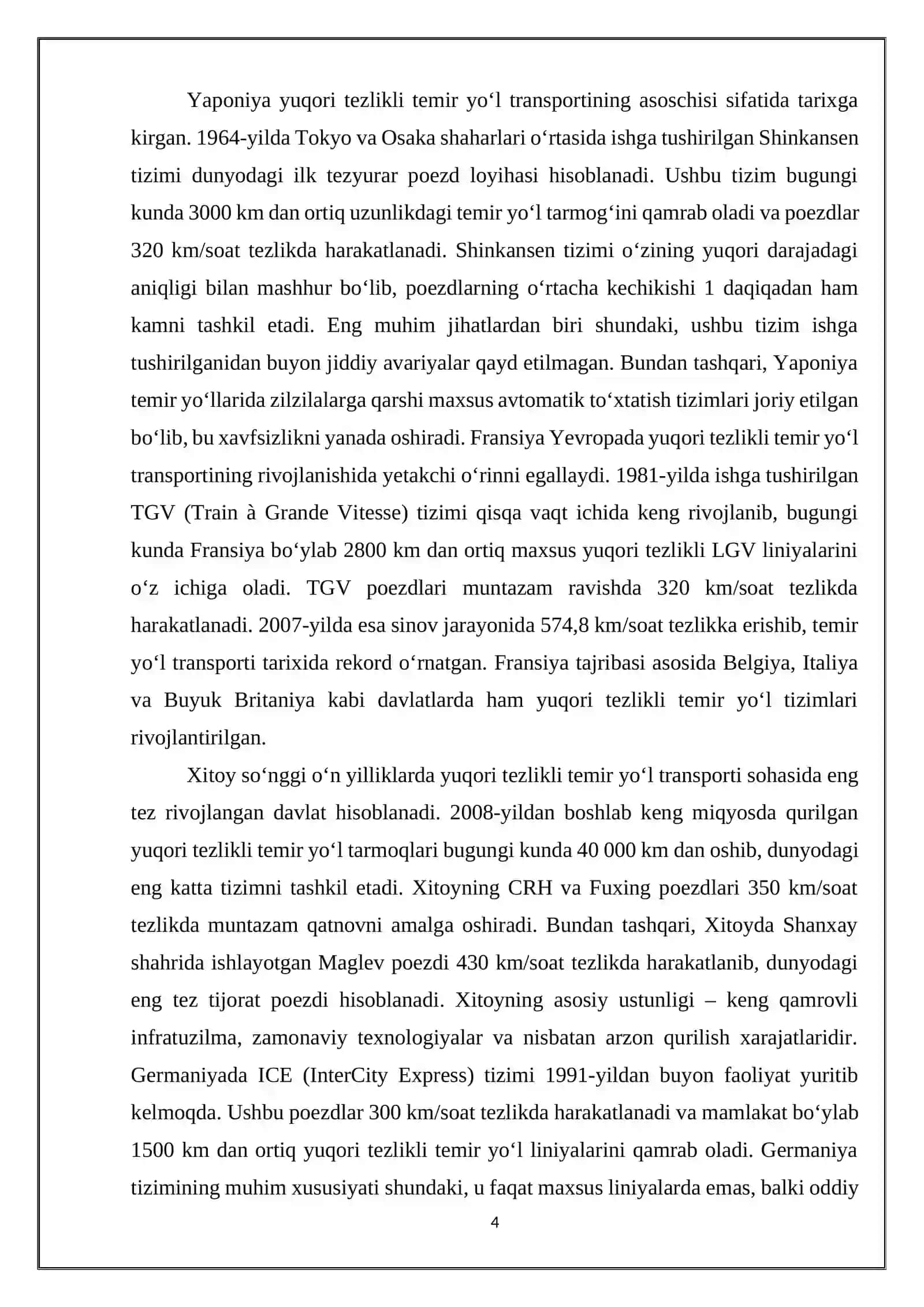 Yaponiya yuqori tezlikli temir yo‘l transportining asoschisi sifatida tarixga kirgan. 1964-yilda Tokyo va Osaka shaharlari o‘rtasida ishga tushirilgan Shinkansen tizimi dunyodagi ilk tezyurar poezd loyihasi hisoblanadi. Ushbu tizim bugungi kunda 3000 km dan ortiq uzunlikdagi temir yo‘l tarmog‘ini qamrab oladi va poezdlar 320 km/soat tezlikda harakatlanadi. Shinkansen tizimi o‘zining yuqori darajadagi aniqligi bilan mashhur bo‘lib, poezdlarning o‘rtacha kechikishi 1 daqiqadan ham kamni tashkil etadi. Eng muhim jihatlardan biri shundaki, ushbu tizim ishga tushirilganidan buyon jiddiy avariyalar qayd etilmagan. Bundan tashqari, Yaponiya temir yo‘llarida zilzilalarga qarshi maxsus avtomatik to‘xtatish tizimlari joriy etilgan bo‘lib, bu xavfsizlikni yanada oshiradi. Fransiya Yevropada yuqori tezlikli temir yo‘l transportining rivojlanishida yetakchi o‘rinni egallaydi. 1981-yilda ishga tushirilgan TGV (Train à Grande Vitesse) tizimi qisqa vaqt ichida keng rivojlanib, bugungi kunda Fransiya bo‘ylab 2800 km dan ortiq maxsus yuqori tezlikli LGV liniyalarini o‘z ichiga oladi. TGV poezdlari muntazam ravishda 320 km/soat tezlikda harakatlanadi. 2007-yilda esa sinov jarayonida 574,8 km/soat tezlikka erishib, temir yo‘l transporti tarixida rekord o‘rnatgan. Fransiya tajribasi asosida Belgiya, Italiya va Buyuk Britaniya kabi davlatlarda ham yuqori tezlikli temir yo‘l tizimlari rivojlantirilgan.

Xitoy so‘nggi o‘n yilliklarda yuqori tezlikli temir yo‘l transporti sohasida eng tez rivojlangan davlat hisoblanadi. 2008-yildan boshlab keng miqyosda qurilgan yuqori tezlikli temir yo‘l tarmoqlari bugungi kunda 40 000 km dan oshib, dunyodagi eng katta tizimni tashkil etadi. Xitoyning CRH va Fuxing poezdlari 350 km/soat tezlikda muntazam qatnovni amalga oshiradi. Bundan tashqari, Xitoyda Shanxay shahrida ishlayotgan Maglev poezdi 430 km/soat tezlikda harakatlanib, dunyodagi eng tez tijorat poezdi hisoblanadi. Xitoyning asosiy ustunligi – keng qamrovli infratuzilma, zamonaviy texnologiyalar va nisbatan arzon qurilish xarajatlaridir. Germaniyada ICE (InterCity Express) tizimi 1991-yildan buyon faoliyat yuritib kelmoqda. Ushbu poezdlar 300 km/soat tezlikda harakatlanadi va mamlakat bo‘ylab 1500 km dan ortiq yuqori tezlikli temir yo‘l liniyalarini qamrab oladi. Germaniya tizimining muhim xususiyati shundaki, u faqat maxsus liniyalarda emas, balki oddiy

4